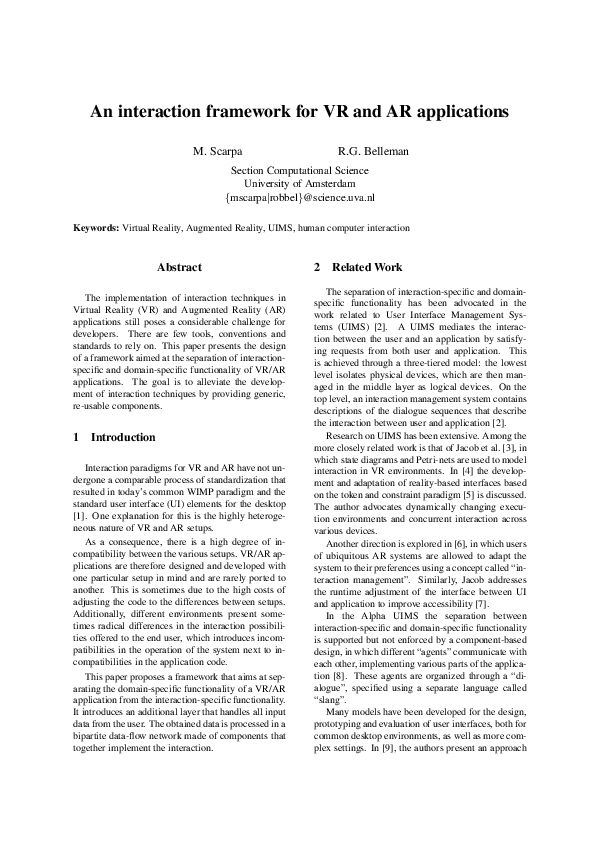 An interaction framework for VR and AR applications

M. Scarpa R.G. Belleman

Section Computational Science
University of Amsterdam
{mscarpa|robbel}@science.uva.nl

**Keywords:** Virtual Reality, Augmented Reality, UIMS, human computer interaction

Abstract

The implementation of interaction techniques in Virtual Reality (VR) and Augmented Reality (AR) applications still poses a considerable challenge for developers. There are few tools, conventions and standards to rely on. This paper presents the design of a framework aimed at the separation of interaction-specific and domain-specific functionality of VR/AR applications. The goal is to alleviate the development of interaction techniques by providing generic, re-usable components.

1 Introduction

Interaction paradigms for VR and AR have not undergone a comparable process of standardization that resulted in today's common WIMP paradigm and the standard user interface (UI) elements for the desktop [1]. One explanation for this is the highly heterogeneous nature of VR and AR setups.

As a consequence, there is a high degree of incompatibility between the various setups. VR/AR applications are therefore designed and developed with one particular setup in mind and are rarely ported to another. This is sometimes due to the high costs of adjusting the code to the differences between setups. Additionally, different environments present sometimes radical differences in the interaction possibilities offered to the end user, which introduces incompatibilities in the operation of the system next to incompatibilities in the application code.

This paper proposes a framework that aims at separating the domain-specific functionality of a VR/AR application from the interaction-specific functionality. It introduces an additional layer that handles all input data from the user. The obtained data is processed in a bipartite data-flow network made of components that together implement the interaction.

2 Related Work

The separation of interaction-specific and domain-specific functionality has been advocated in the work related to User Interface Management Systems (UIMS) [2]. A UIMS mediates the interaction between the user and an application by satisfying requests from both user and application. This is achieved through a three-tiered model: the lowest level isolates physical devices, which are then managed in the middle layer as logical devices. On the top level, an interaction management system contains descriptions of the dialogue sequences that describe the interaction between user and application [2].

Research on UIMS has been extensive. Among the more closely related work is that of Jacob et al. [3], in which state diagrams and Petri-nets are used to model interaction in VR environments. In [4] the development and adaptation of reality-based interfaces based on the token and constraint paradigm [5] is discussed. The author advocates dynamically changing execution environments and concurrent interaction across various devices.

Another direction is explored in [6], in which users of ubiquitous AR systems are allowed to adapt the system to their preferences using a concept called "interaction management". Similarly, Jacob addresses the runtime adjustment of the interface between UI and application to improve accessibility [7].

In the Alpha UIMS the separation between interaction-specific and domain-specific functionality is supported but not enforced by a component-based design, in which different "agents" communicate with each other, implementing various parts of the application [8]. These agents are organized through a "dialogue", specified using a separate language called "slang".

Many models have been developed for the design, prototyping and evaluation of user interfaces, both for common desktop environments, as well as more complex settings. In [9], the authors present an approach